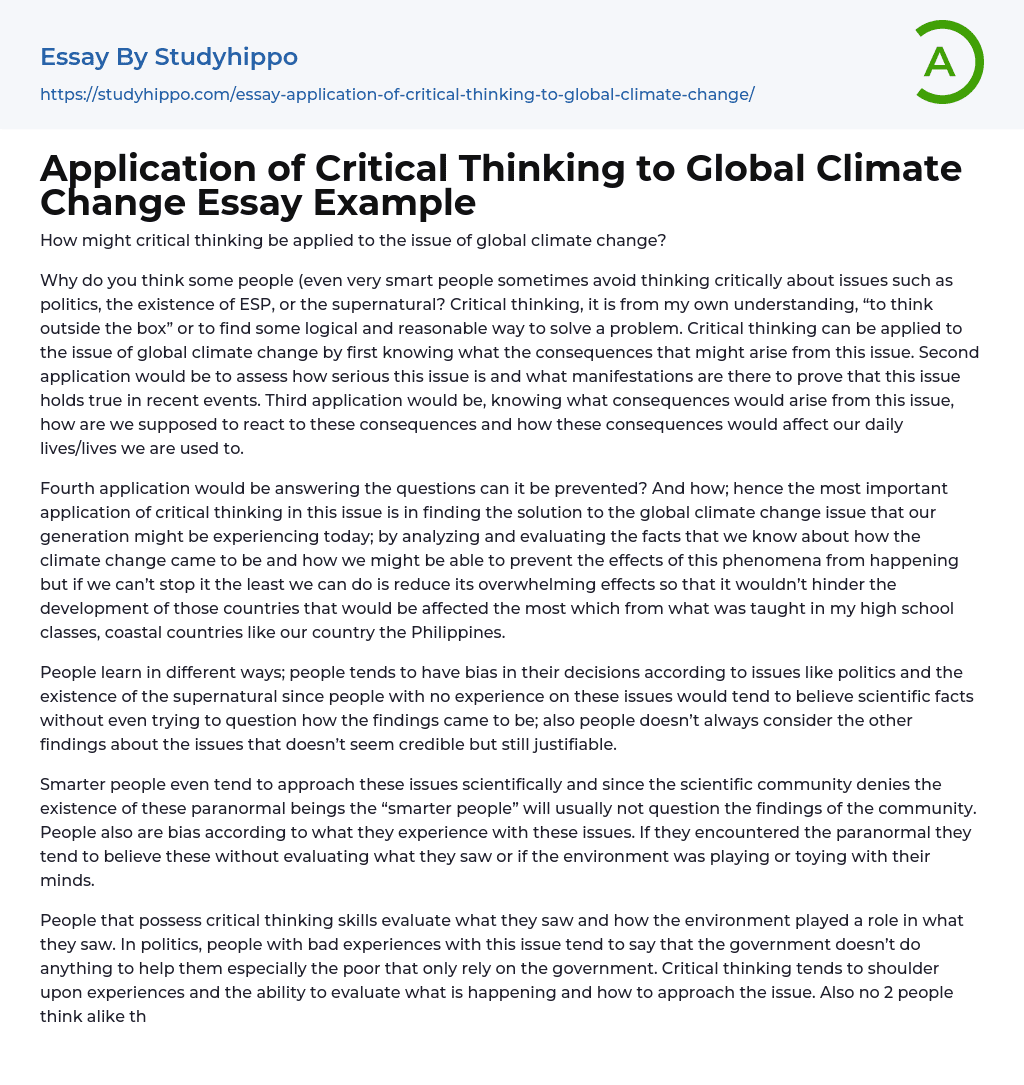 Essay By Studyhippo

https://studyhippo.com/essay-application-of-critical-thinking-to-global-climate-change/

A

Application of Critical Thinking to Global Climate Change Essay Example

How might critical thinking be applied to the issue of global climate change?

Why do you think some people (even very smart people sometimes avoid thinking critically about issues such as politics, the existence of ESP, or the supernatural? Critical thinking, it is from my own understanding, “to think outside the box” or to find some logical and reasonable way to solve a problem. Critical thinking can be applied to the issue of global climate change by first knowing what the consequences that might arise from this issue. Second application would be to assess how serious this issue is and what manifestations are there to prove that this issue holds true in recent events. Third application would be, knowing what consequences would arise from this issue, how are we supposed to react to these consequences and how these consequences would affect our daily lives/lives we are used to.

Fourth application would be answering the questions can it be prevented? And how; hence the most important application of critical thinking in this issue is in finding the solution to the global climate change issue that our generation might be experiencing today; by analyzing and evaluating the facts that we know about how the climate change came to be and how we might be able to prevent the effects of this phenomena from happening but if we can’t stop it the least we can do is reduce its overwhelming effects so that it wouldn’t hinder the development of those countries that would be affected the most which from what was taught in my high school classes, coastal countries like our country the Philippines.

People learn in different ways; people tends to have bias in their decisions according to issues like politics and the existence of the supernatural since people with no experience on these issues would tend to believe scientific facts without even trying to question how the findings came to be; also people doesn’t always consider the other findings about the issues that doesn’t seem credible but still justifiable.

Smarter people even tend to approach these issues scientifically and since the scientific community denies the existence of these paranormal beings the “smarter people” will usually not question the findings of the community. People also are bias according to what they experience with these issues. If they encountered the paranormal they tend to believe these without evaluating what they saw or if the environment was playing or toying with their minds.

People that possess critical thinking skills evaluate what they saw and how the environment played a role in what they saw. In politics, people with bad experiences with this issue tend to say that the government doesn’t do anything to help them especially the poor that only rely on the government. Critical thinking tends to shoulder upon experiences and the ability to evaluate what is happening and how to approach the issue. Also no 2 people think alike th